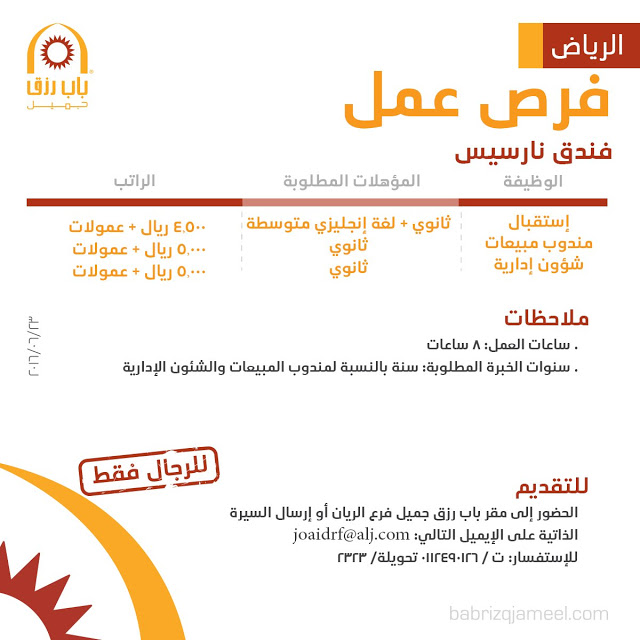 باب رزق
جميل

الرياض

فرص عمل

فندق نارسيس

| الوظيفة | المؤهلات المطلوبة | الراتب |
|---|---|---|
| إستقبال | ثانوي + لغة إنجليزي متوسطة | ٤,٥٠٠ ريال + عمولات |
| مندوب مبيعات | ثانوي | ٥,٠٠٠ ريال + عمولات |
| شؤون إدارية | ثانوي | ٥,٠٠٠ ريال + عمولات |

٢٠١٦/٠٦/٢٣

ملاحظات
. ساعات العمل: ٨ ساعات
. سنوات الخبرة المطلوبة: سنة بالنسبة لمندوب المبيعات والشئون الإدارية

للرجال فقط

للتقديم
الحضور إلى مقر باب رزق جميل فرع الريان أو إرسال السيرة الذاتية على الإيميل التالي: joaidrf@alj.com
للإستفسار: ت / ٠١١٢٤٩٠١٢٦ تحويلة/ ٢٣٢٣

babrizqjameel.com